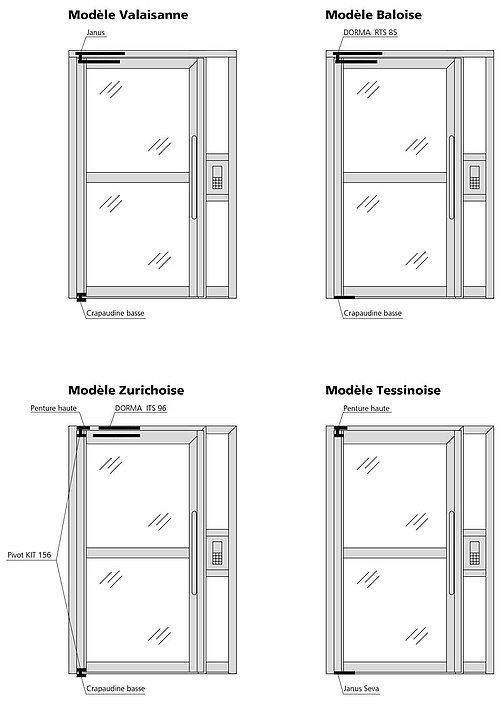 Modèle Valaisanne

Janus

Crapaudine basse

Modèle Baloise

DORMA RTS 85

Crapaudine basse

Modèle Zurichoise

Penture haute

DORMA ITS 96

Pivot KIT 156

Crapaudine basse

Modèle Tessinoise

Penture haute

Janus Seva